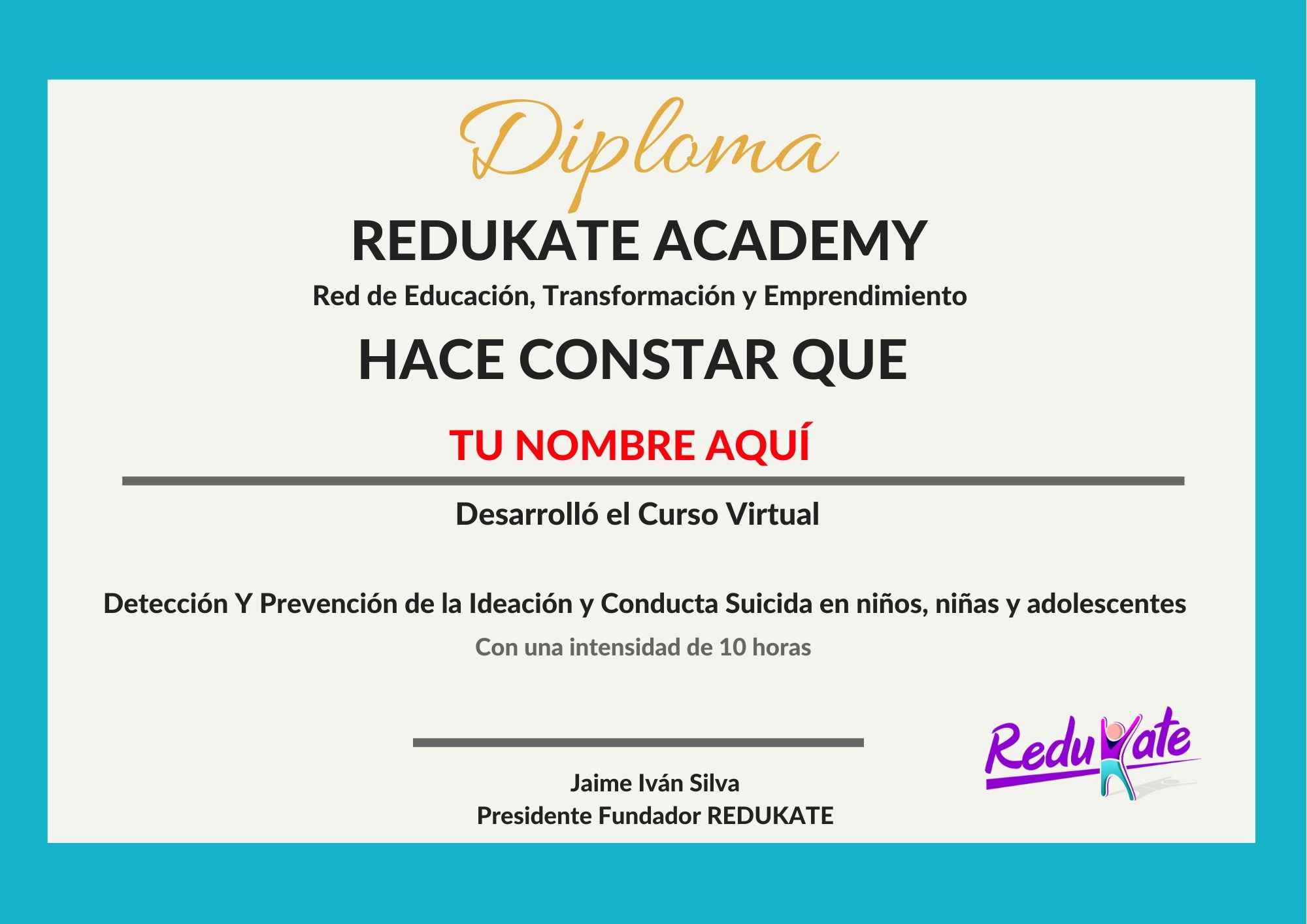 Diploma

REDUKATE ACADEMY

Red de Educación, Transformación y Emprendimiento

HACE CONSTAR QUE

TU NOMBRE AQUÍ

Desarrolló el Curso Virtual

Detección Y Prevención de la Ideación y Conducta Suicida en niños, niñas y adolescentes

Con una intensidad de 10 horas

Jaime Iván Silva
Presidente Fundador REDUKATE

Redukate